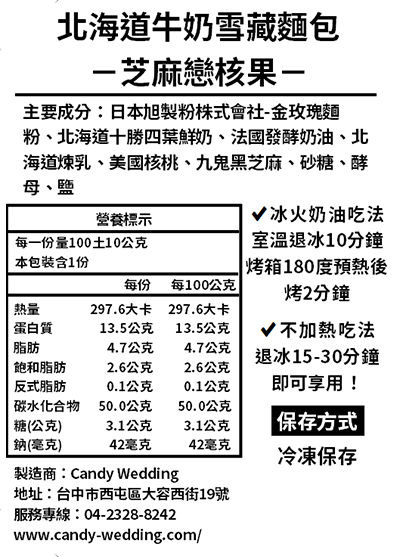 北海道牛奶雪藏麵包
－芝麻戀核果－

主要成分：日本旭製粉株式會社-金玫瑰麵粉、北海道十勝四葉鮮奶、法國發酵奶油、北海道煉乳、美國核桃、九鬼黑芝麻、砂糖、酵母、鹽

營養標示
每一份量100±10公克
本包裝含1份

| | 每份 | 每100公克 |
|---|---|---|
| 熱量 | 297.6大卡 | 297.6大卡 |
| 蛋白質 | 13.5公克 | 13.5公克 |
| 脂肪 | 4.7公克 | 4.7公克 |
| 飽和脂肪 | 2.6公克 | 2.6公克 |
| 反式脂肪 | 0.1公克 | 0.1公克 |
| 碳水化合物 | 50.0公克 | 50.0公克 |
| 糖(公克) | 3.1公克 | 3.1公克 |
| 鈉(毫克) | 42毫克 | 42毫克 |

✔冰火奶油吃法
室溫退冰10分鐘
烤箱180度預熱後
烤2分鐘

✔不加熱吃法
退冰15-30分鐘
即可享用！

保存方式
冷凍保存

製造商：Candy Wedding
地址：台中市西屯區大容西街19號
服務專線：04-2328-8242
www.candy-wedding.com/